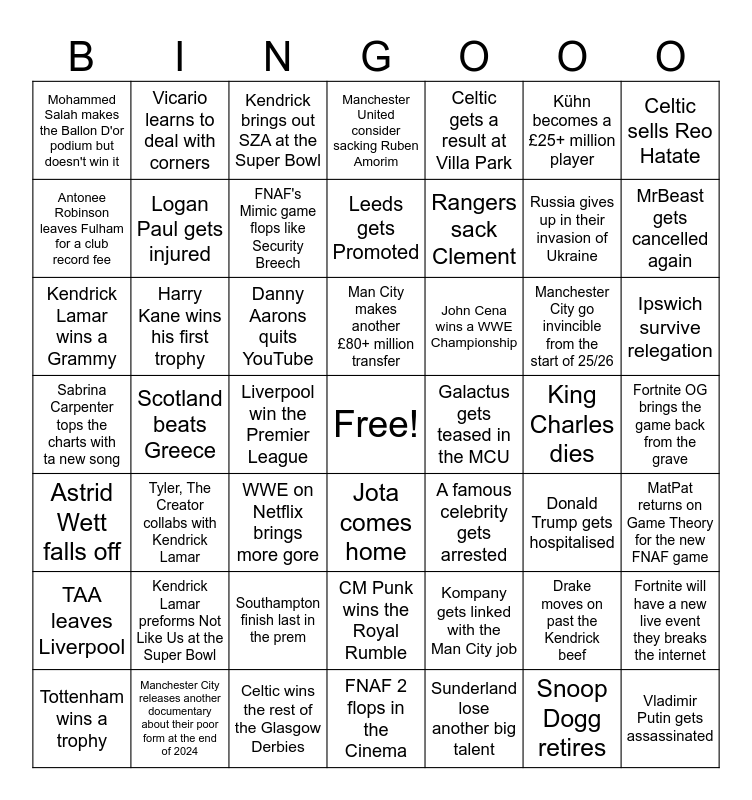 | B | I | N | G | O | O | O |
|---|---|---|---|---|---|---|
| Mohammed Salah makes the Ballon D'or podium but doesn't win it | Vicario learns to deal with corners | Kendrick brings out SZA at the Super Bowl | Manchester United consider sacking Ruben Amorim | Celtic gets a result at Villa Park | Kühn becomes a £25+ million player | Celtic sells Reo Hatate |
| Antonee Robinson leaves Fulham for a club record fee | Logan Paul gets injured | FNAF's Mimic game flops like Security Breech | Leeds gets Promoted | Rangers sack Clement | Russia gives up in their invasion of Ukraine | MrBeast gets cancelled again |
| Kendrick Lamar wins a Grammy | Harry Kane wins his first trophy | Danny Aarons quits YouTube | Man City makes another £80+ million transfer | John Cena wins a WWE Championship | Manchester City go invincible from the start of 25/26 | Ipswich survive relegation |
| Sabrina Carpenter tops the charts with ta new song | Scotland beats Greece | Liverpool win the Premier League | Free! | Galactus gets teased in the MCU | King Charles dies | Fortnite OG brings the game back from the grave |
| Astrid Wett falls off | Tyler, The Creator collabs with Kendrick Lamar | WWE on Netflix brings more gore | Jota comes home | A famous celebrity gets arrested | Donald Trump gets hospitalised | MatPat returns on Game Theory for the new FNAF game |
| TAA leaves Liverpool | Kendrick Lamar preforms Not Like Us at the Super Bowl | Southampton finish last in the prem | CM Punk wins the Royal Rumble | Kompany gets linked with the Man City job | Drake moves on past the Kendrick beef | Fortnite will have a new live event they breaks the internet |
| Tottenham wins a trophy | Manchester City releases another documentary about their poor form at the end of 2024 | Celtic wins the rest of the Glasgow Derbies | FNAF 2 flops in the Cinema | Sunderland lose another big talent | Snoop Dogg retires | Vladimir Putin gets assassinated |